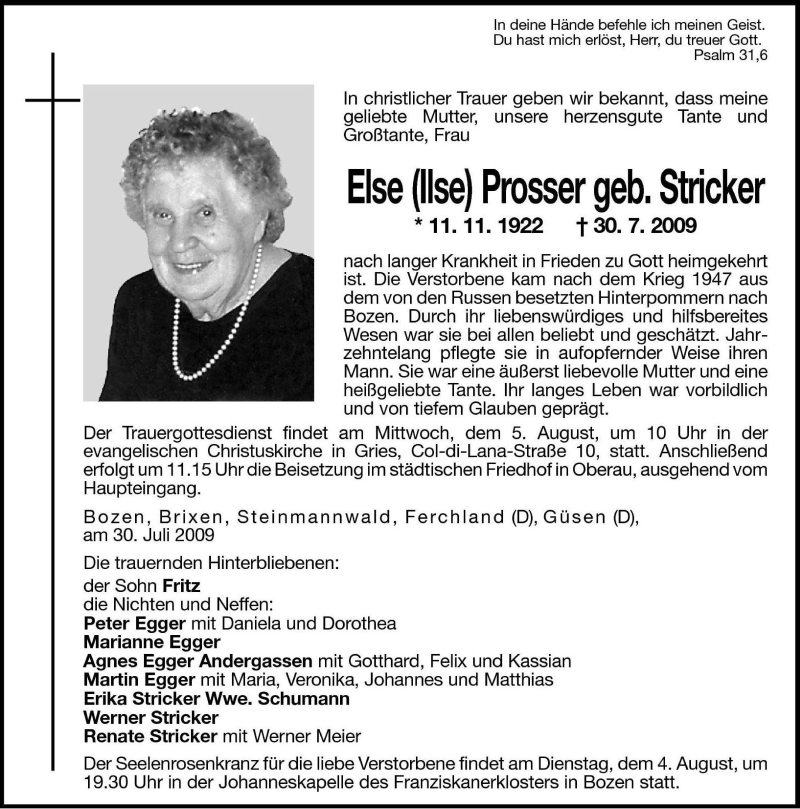 In deine Hände befehle ich meinen Geist.
Du hast mich erlöst, Herr, du treuer Gott.
Psalm 31,6

In christlicher Trauer geben wir bekannt, dass meine geliebte Mutter, unsere herzensgute Tante und Großtante, Frau

Else (Ilse) Prosser geb. Stricker

* 11. 11. 1922 † 30. 7. 2009

nach langer Krankheit in Frieden zu Gott heimgekehrt ist. Die Verstorbene kam nach dem Krieg 1947 aus dem von den Russen besetzten Hinterpommern nach Bozen. Durch ihr liebenswürdiges und hilfsbereites Wesen war sie bei allen beliebt und geschätzt. Jahrzehntelang pflegte sie in aufopfernder Weise ihren Mann. Sie war eine äußerst liebevolle Mutter und eine heißgeliebte Tante. Ihr langes Leben war vorbildlich und von tiefem Glauben geprägt.

Der Trauergottesdienst findet am Mittwoch, dem 5. August, um 10 Uhr in der evangelischen Christuskirche in Gries, Col-di-Lana-Straße 10, statt. Anschließend erfolgt um 11.15 Uhr die Beisetzung im städtischen Friedhof in Oberau, ausgehend vom Haupteingang.

Bozen, Brixen, Steinmannwald, Ferchland (D), Güsen (D),
am 30. Juli 2009

Die trauernden Hinterbliebenen:
der Sohn Fritz
die Nichten und Neffen:
Peter Egger mit Daniela und Dorothea
Marianne Egger
Agnes Egger Andergassen mit Gotthard, Felix und Kassian
Martin Egger mit Maria, Veronika, Johannes und Matthias
Erika Stricker Wwe. Schumann
Werner Stricker
Renate Stricker mit Werner Meier

Der Seelenrosenkranz für die liebe Verstorbene findet am Dienstag, dem 4. August, um 19.30 Uhr in der Johanneskapelle des Franziskanerklosters in Bozen statt.